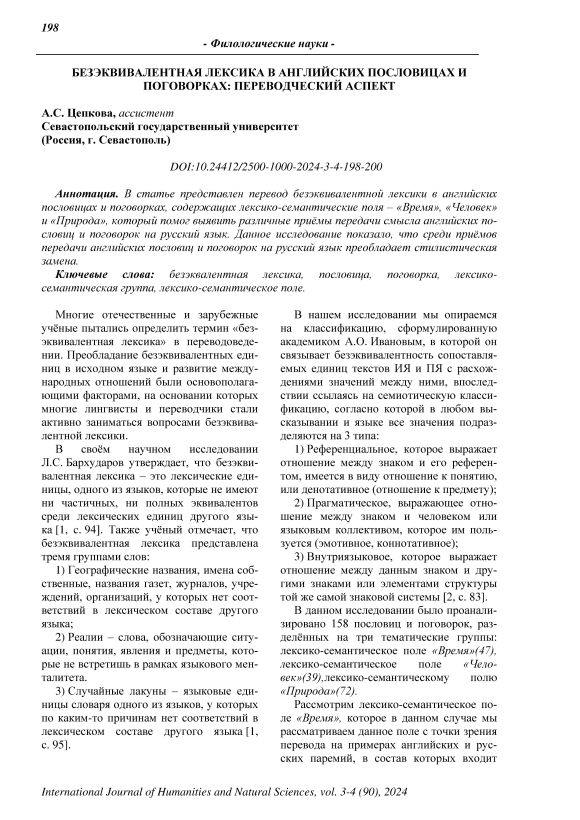 198

- Филологические науки -

БЕЗЭКВИВАЛЕНТНАЯ ЛЕКСИКА В АНГЛИЙСКИХ ПОСЛОВИЦАХ И ПОГОВОРКАХ: ПЕРЕВОДЧЕСКИЙ АСПЕКТ

А.С. Цепкова, ассистент
Севастопольский государственный университет
(Россия, г. Севастополь)

DOI:10.24412/2500-1000-2024-3-4-198-200

Аннотация. В статье представлен перевод безэквивалентной лексики в английских пословицах и поговорках, содержащих лексико-семантические поля – «Время», «Человек» и «Природа», который помог выявить различные приёмы передачи смысла английских пословиц и поговорок на русский язык. Данное исследование показало, что среди приёмов передачи английских пословиц и поговорок на русский язык преобладает стилистическая замена.

Ключевые слова: безэквалентная лексика, пословица, поговорка, лексико-семантическая группа, лексико-семантическое поле.

Многие отечественные и зарубежные учёные пытались определить термин «безэквивалентная лексика» в переводоведении. Преобладание безэквивалентных единиц в исходном языке и развитие международных отношений были основополагающими факторами, на основании которых многие лингвисты и переводчики стали активно заниматься вопросами безэквивалентной лексики.

В своём научном исследовании Л.С. Бархударов утверждает, что безэквивалентная лексика – это лексические единицы, одного из языков, которые не имеют ни частичных, ни полных эквивалентов среди лексических единиц другого языка [1, с. 94]. Также учёный отмечает, что безэквивалентная лексика представлена тремя группами слов:

1) Географические названия, имена собственные, названия газет, журналов, учреждений, организаций, у которых нет соответствий в лексическом составе другого языка;

2) Реалии – слова, обозначающие ситуации, понятия, явления и предметы, которые не встретишь в рамках языкового менталитета.

3) Случайные лакуны – языковые единицы словаря одного из языков, у которых по каким-то причинам нет соответствий в лексическом составе другого языка [1, с. 95].

В нашем исследовании мы опираемся на классификацию, сформулированную академиком А.О. Ивановым, в которой он связывает безэквивалентность сопоставляемых единиц текстов ИЯ и ПЯ с расхождениями значений между ними, впоследствии ссылаясь на семиотическую классификацию, согласно которой в любом высказывании и языке все значения подразделяются на 3 типа:

1) Референциальное, которое выражает отношение между знаком и его референтом, имеется в виду отношение к понятию, или денотативное (отношение к предмету);

2) Прагматическое, выражающее отношение между знаком и человеком или языковым коллективом, которое им пользуется (эмотивное, коннотативное);

3) Внутриязыковое, которое выражает отношение между данным знаком и другими знаками или элементами структуры той же самой знаковой системы [2, с. 83].

В данном исследовании было проанализировано 158 пословиц и поговорок, разделённых на три тематические группы: лексико-семантическое поле «Время»(47), лексико-семантическое поле «Человек»(39),лексико-семантическому полю «Природа»(72).

Рассмотрим лексико-семантическое поле «Время», которое в данном случае мы рассматриваем данное поле с точки зрения перевода на примерах английских и русских паремий, в состав которых входит

International Journal of Humanities and Natural Sciences, vol. 3-4 (90), 2024